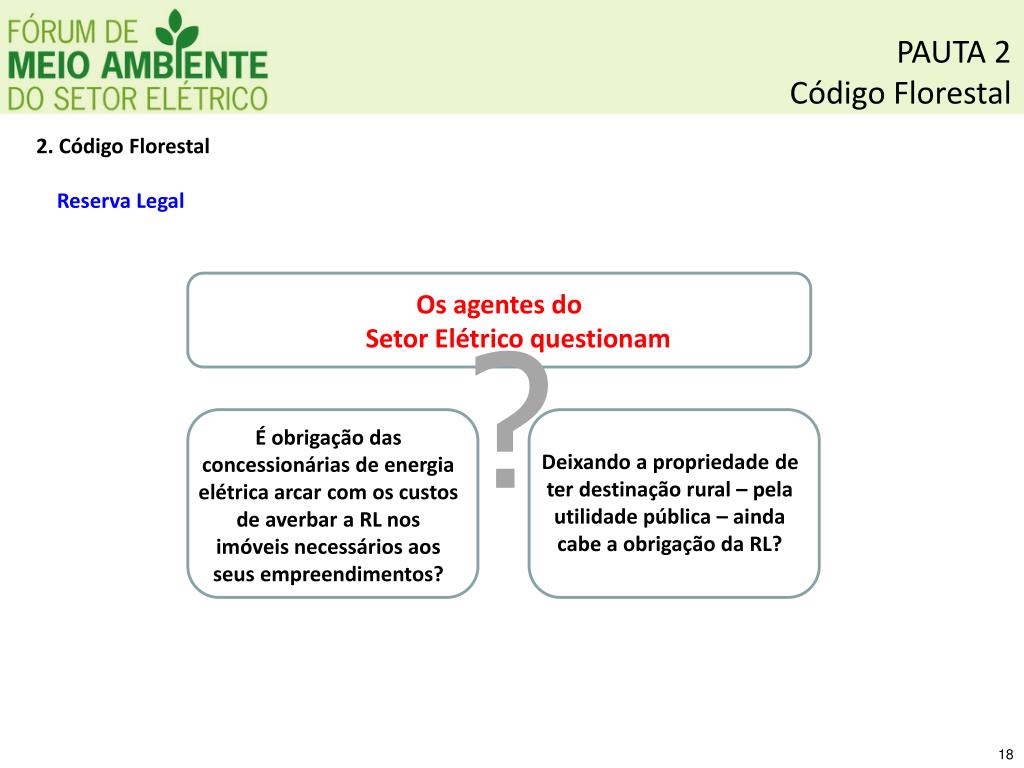 FÓRUM DE
MEIO AMBIENTE
DO SETOR ELÉTRICO

PAUTA 2
Código Florestal

2. Código Florestal

Reserva Legal

Os agentes do
Setor Elétrico questionam

?

É obrigação das concessionárias de energia elétrica arcar com os custos de averbar a RL nos imóveis necessários aos seus empreendimentos?

Deixando a propriedade de ter destinação rural – pela utilidade pública – ainda cabe a obrigação da RL?

18